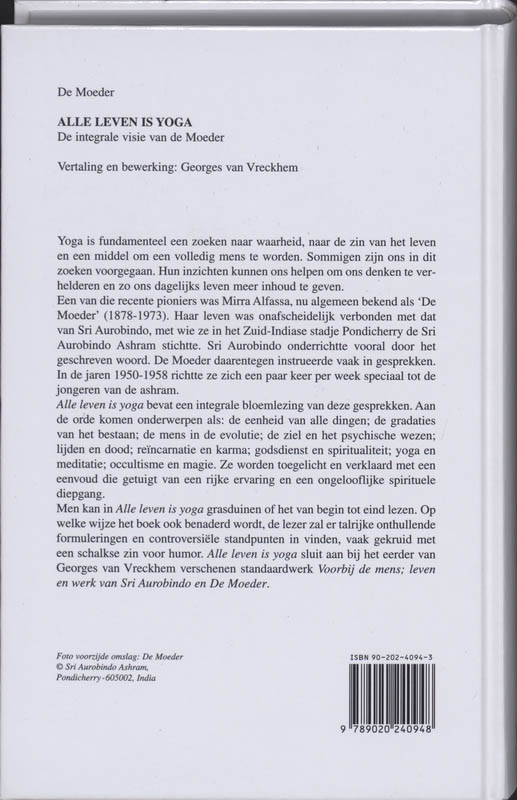 De Moeder

ALLE LEVEN IS YOGA
De integrale visie van de Moeder

Vertaling en bewerking: Georges van Vreckhem

Yoga is fundamenteel een zoeken naar waarheid, naar de zin van het leven en een middel om een volledig mens te worden. Sommigen zijn ons in dit zoeken voorgegaan. Hun inzichten kunnen ons helpen om ons denken te verhelderen en zo ons dagelijks leven meer inhoud te geven.
Een van die recente pioniers was Mirra Alfassa, nu algemeen bekend als 'De Moeder' (1878-1973). Haar leven was onafscheidelijk verbonden met dat van Sri Aurobindo, met wie ze in het Zuid-Indiase stadje Pondicherry de Sri Aurobindo Ashram stichtte. Sri Aurobindo onderrichtte vooral door het geschreven woord. De Moeder daarentegen instrueerde vaak in gesprekken. In de jaren 1950-1958 richtte ze zich een paar keer per week speciaal tot de jongeren van de ashram.
Alle leven is yoga bevat een integrale bloemlezing van deze gesprekken. Aan de orde komen onderwerpen als: de eenheid van alle dingen; de gradaties van het bestaan; de mens in de evolutie; de ziel en het psychische wezen; lijden en dood; reïncarnatie en karma; godsdienst en spiritualiteit; yoga en meditatie; occultisme en magie. Ze worden toegelicht en verklaard met een eenvoud die getuigt van een rijke ervaring en een ongelooflijke spirituele diepgang.
Men kan in Alle leven is yoga grasduinen of het van begin tot eind lezen. Op welke wijze het boek ook benaderd wordt, de lezer zal er talrijke onthullende formuleringen en controversiële standpunten in vinden, vaak gekruid met een schalkse zin voor humor. Alle leven is yoga sluit aan bij het eerder van Georges van Vreckhem verschenen standaardwerk Voorbij de mens; leven en werk van Sri Aurobindo en De Moeder.

Foto voorzijde omslag: De Moeder
© Sri Aurobindo Ashram,
Pondicherry-605002, India

ISBN 90-202-4094-3
9 789020 240948